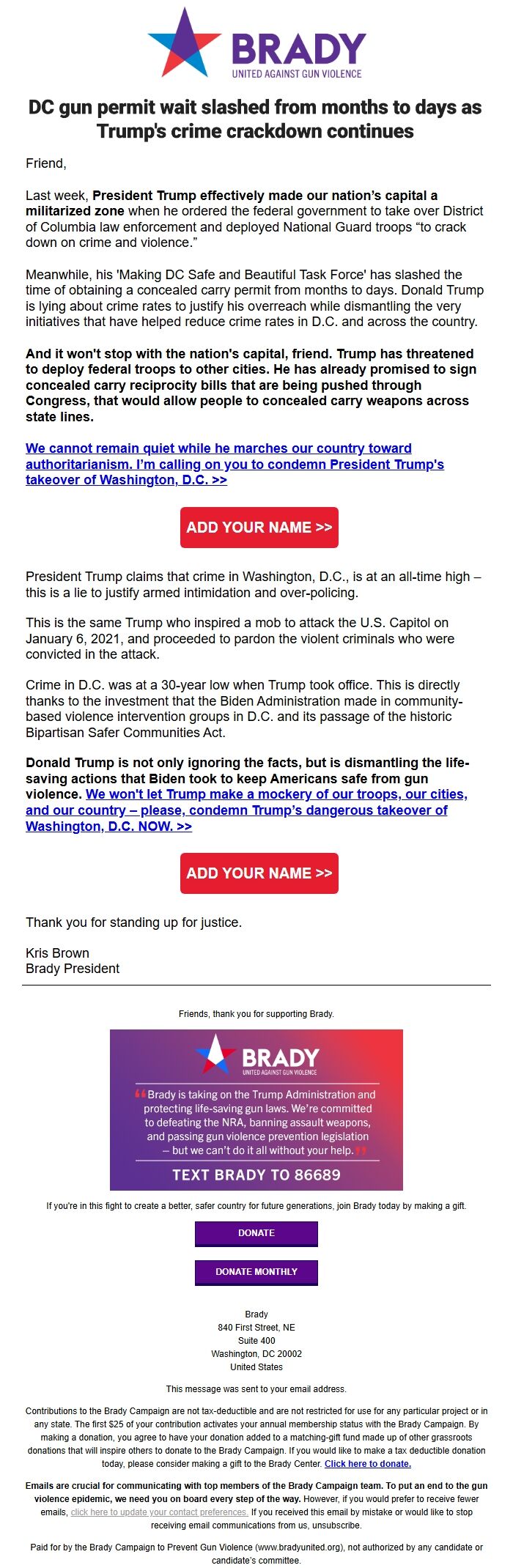 BRADY
UNITED AGAINST GUN VIOLENCE

DC gun permit wait slashed from months to days as Trump's crime crackdown continues

Friend,

Last week, President Trump effectively made our nation's capital a militarized zone when he ordered the federal government to take over District of Columbia law enforcement and deployed National Guard troops "to crack down on crime and violence."

Meanwhile, his 'Making DC Safe and Beautiful Task Force' has slashed the time of obtaining a concealed carry permit from months to days. Donald Trump is lying about crime rates to justify his overreach while dismantling the very initiatives that have helped reduce crime rates in D.C. and across the country.

And it won't stop with the nation's capital, friend. Trump has threatened to deploy federal troops to other cities. He has already promised to sign concealed carry reciprocity bills that are being pushed through Congress, that would allow people to concealed carry weapons across state lines.

We cannot remain quiet while he marches our country toward authoritarianism. I'm calling on you to condemn President Trump's takeover of Washington, D.C. >>

ADD YOUR NAME >>

President Trump claims that crime in Washington, D.C., is at an all-time high – this is a lie to justify armed intimidation and over-policing.

This is the same Trump who inspired a mob to attack the U.S. Capitol on January 6, 2021, and proceeded to pardon the violent criminals who were convicted in the attack.

Crime in D.C. was at a 30-year low when Trump took office. This is directly thanks to the investment that the Biden Administration made in community-based violence intervention groups in D.C. and its passage of the historic Bipartisan Safer Communities Act.

Donald Trump is not only ignoring the facts, but is dismantling the life-saving actions that Biden took to keep Americans safe from gun violence. We won't let Trump make a mockery of our troops, our cities, and our country – please, condemn Trump's dangerous takeover of Washington, D.C. NOW. >>

ADD YOUR NAME >>

Thank you for standing up for justice.

Kris Brown
Brady President

Friends, thank you for supporting Brady.

BRADY
UNITED AGAINST GUN VIOLENCE

"Brady is taking on the Trump Administration and protecting life-saving gun laws. We're committed to defeating the NRA, banning assault weapons, and passing gun violence prevention legislation – but we can't do it all without your help."

TEXT BRADY TO 86689

If you're in this fight to create a better, safer country for future generations, join Brady today by making a gift.

DONATE

DONATE MONTHLY

Brady
840 First Street, NE
Suite 400
Washington, DC 20002
United States

This message was sent to your email address.

Contributions to the Brady Campaign are not tax-deductible and are not restricted for use for any particular project or in any state. The first $25 of your contribution activates your annual membership status with the Brady Campaign. By making a donation, you agree to have your donation added to a matching-gift fund made up of other grassroots donations that will inspire others to donate to the Brady Campaign. If you would like to make a tax deductible donation today, please consider making a gift to the Brady Center. Click here to donate.

Emails are crucial for communicating with top members of the Brady Campaign team. To put an end to the gun violence epidemic, we need you on board every step of the way. However, if you would prefer to receive fewer emails, click here to update your contact preferences. If you received this email by mistake or would like to stop receiving email communications from us, unsubscribe.

Paid for by the Brady Campaign to Prevent Gun Violence (www.bradyunited.org), not authorized by any candidate or candidate's committee.